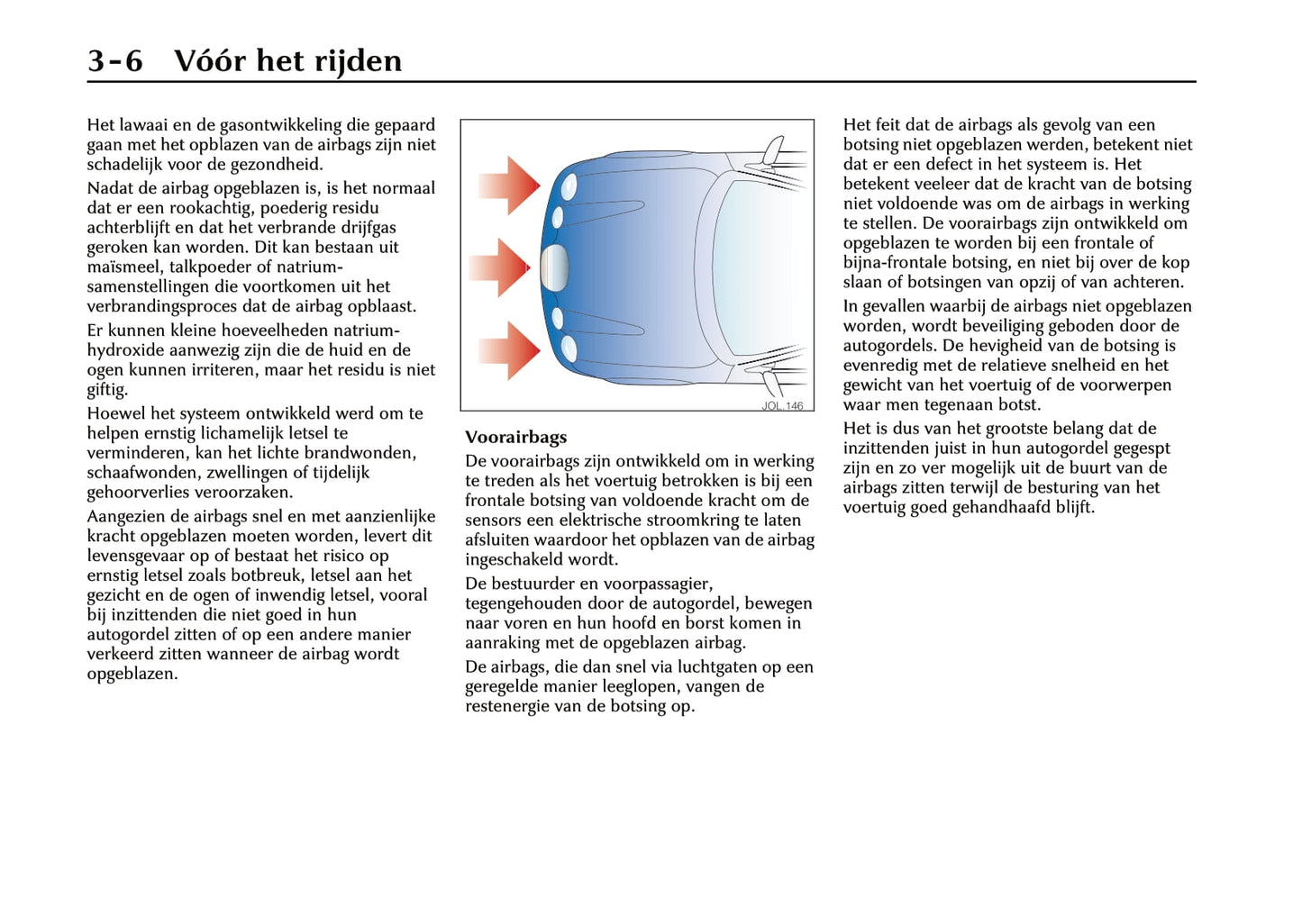 3-6 Vóór het rijden

Het lawaai en de gasontwikkeling die gepaard gaan met het opblazen van de airbags zijn niet schadelijk voor de gezondheid.

Nadat de airbag opgeblazen is, is het normaal dat er een rookachtig, poederig residu achterblijft en dat het verbrande drijfgas geroken kan worden. Dit kan bestaan uit maïsmeel, talkpoeder of natriumsamenstellingen die voortkomen uit het verbrandingsproces dat de airbag opblaast.

Er kunnen kleine hoeveelheden natriumhydroxide aanwezig zijn die de huid en de ogen kunnen irriteren, maar het residu is niet giftig.

Hoewel het systeem ontwikkeld werd om te helpen ernstig lichamelijk letsel te verminderen, kan het lichte brandwonden, schaafwonden, zwellingen of tijdelijk gehoorverlies veroorzaken.

Aangezien de airbags snel en met aanzienlijke kracht opgeblazen moeten worden, levert dit levensgevaar op of bestaat het risico op ernstig letsel zoals botbreuk, letsel aan het gezicht en de ogen of inwendig letsel, vooral bij inzittenden die niet goed in hun autogordel zitten of op een andere manier verkeerd zitten wanneer de airbag wordt opgeblazen.

JOL.146

Voorairbags
De voorairbags zijn ontwikkeld om in werking te treden als het voertuig betrokken is bij een frontale botsing van voldoende kracht om de sensors een elektrische stroomkring te laten afsluiten waardoor het opblazen van de airbag ingeschakeld wordt.

De bestuurder en voorpassagier, tegengehouden door de autogordel, bewegen naar voren en hun hoofd en borst komen in aanraking met de opgeblazen airbag.

De airbags, die dan snel via luchtgaten op een geregelde manier leeglopen, vangen de restenergie van de botsing op.

Het feit dat de airbags als gevolg van een botsing niet opgeblazen werden, betekent niet dat er een defect in het systeem is. Het betekent veeleer dat de kracht van de botsing niet voldoende was om de airbags in werking te stellen. De voorairbags zijn ontwikkeld om opgeblazen te worden bij een frontale of bijna-frontale botsing, en niet bij over de kop slaan of botsingen van opzij of van achteren.

In gevallen waarbij de airbags niet opgeblazen worden, wordt beveiliging geboden door de autogordels. De hevigheid van de botsing is evenredig met de relatieve snelheid en het gewicht van het voertuig of de voorwerpen waar men tegenaan botst.

Het is dus van het grootste belang dat de inzittenden juist in hun autogordel gegespt zijn en zo ver mogelijk uit de buurt van de airbags zitten terwijl de besturing van het voertuig goed gehandhaafd blijft.